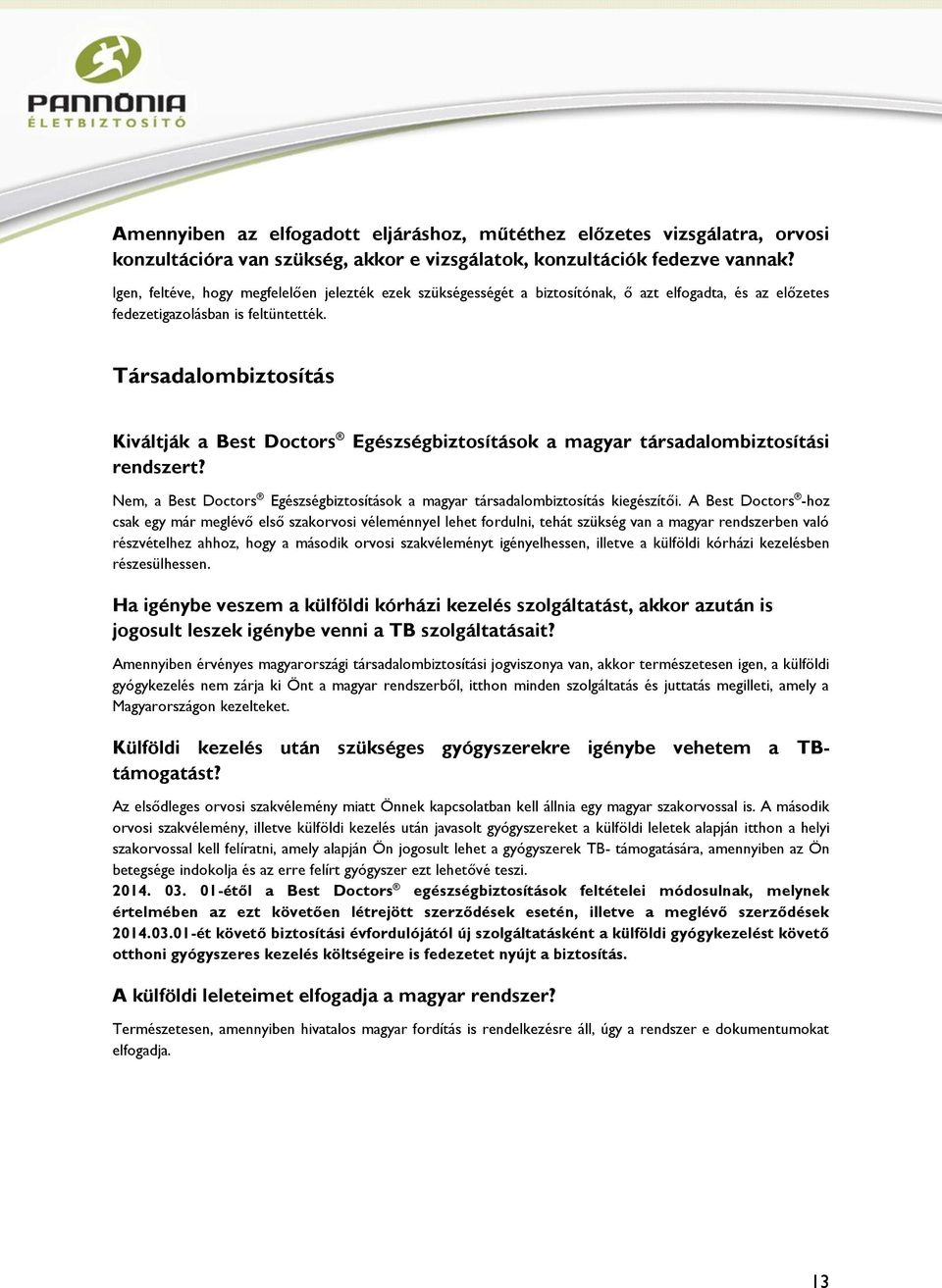 PANNÓNIA
ÉLETBIZTOSÍTÓ

Amennyiben az elfogadott eljáráshoz, műtéthez előzetes vizsgálatra, orvosi konzultációra van szükség, akkor e vizsgálatok, konzultációk fedezve vannak?

Igen, feltéve, hogy megfelelően jelezték ezek szükségességét a biztosítónak, ő azt elfogadta, és az előzetes fedezetigazolásban is feltüntették.

Társadalombiztosítás

Kiváltják a Best Doctors® Egészségbiztosítások a magyar társadalombiztosítási rendszert?

Nem, a Best Doctors® Egészségbiztosítások a magyar társadalombiztosítás kiegészítői. A Best Doctors®-hoz csak egy már meglévő első szakorvosi véleménnyel lehet fordulni, tehát szükség van a magyar rendszerben való részvételhez ahhoz, hogy a második orvosi szakvéleményt igényelhessen, illetve a külföldi kórházi kezelésben részesülhessen.

Ha igénybe veszem a külföldi kórházi kezelés szolgáltatást, akkor azután is jogosult leszek igénybe venni a TB szolgáltatásait?

Amennyiben érvényes magyarországi társadalombiztosítási jogviszonya van, akkor természetesen igen, a külföldi gyógykezelés nem zárja ki Önt a magyar rendszerből, itthon minden szolgáltatás és juttatás megilleti, amely a Magyarországon kezelteket.

Külföldi kezelés után szükséges gyógyszerekre igénybe vehetem a TB-támogatást?

Az elsődleges orvosi szakvélemény miatt Önnek kapcsolatban kell állnia egy magyar szakorvossal is. A második orvosi szakvélemény, illetve külföldi kezelés után javasolt gyógyszereket a külföldi leletek alapján itthon a helyi szakorvossal kell felíratni, amely alapján Ön jogosult lehet a gyógyszerek TB- támogatására, amennyiben az Ön betegsége indokolja és az erre felírt gyógyszer ezt lehetővé teszi.
2014. 03. 01-étől a Best Doctors® egészségbiztosítások feltételei módosulnak, melynek értelmében az ezt követően létrejött szerződések esetén, illetve a meglévő szerződések 2014.03.01-ét követő biztosítási évfordulójától új szolgáltatásként a külföldi gyógykezelést követő otthoni gyógyszeres kezelés költségeire is fedezetet nyújt a biztosítás.

A külföldi leleteimet elfogadja a magyar rendszer?

Természetesen, amennyiben hivatalos magyar fordítás is rendelkezésre áll, úgy a rendszer e dokumentumokat elfogadja.

13